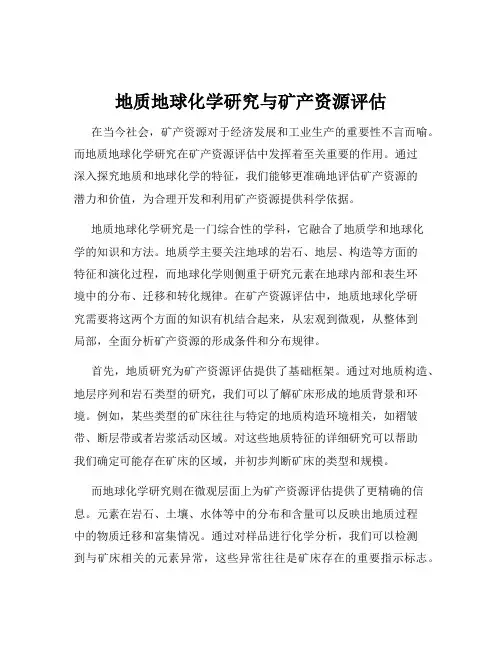 地质地球化学研究与矿产资源评估

在当今社会，矿产资源对于经济发展和工业生产的重要性不言而喻。而地质地球化学研究在矿产资源评估中发挥着至关重要的作用。通过深入探究地质和地球化学的特征，我们能够更准确地评估矿产资源的潜力和价值，为合理开发和利用矿产资源提供科学依据。

地质地球化学研究是一门综合性的学科，它融合了地质学和地球化学的知识和方法。地质学主要关注地球的岩石、地层、构造等方面的特征和演化过程，而地球化学则侧重于研究元素在地球内部和表生环境中的分布、迁移和转化规律。在矿产资源评估中，地质地球化学研究需要将这两个方面的知识有机结合起来，从宏观到微观，从整体到局部，全面分析矿产资源的形成条件和分布规律。

首先，地质研究为矿产资源评估提供了基础框架。通过对地质构造、地层序列和岩石类型的研究，我们可以了解矿床形成的地质背景和环境。例如，某些类型的矿床往往与特定的地质构造环境相关，如褶皱带、断层带或者岩浆活动区域。对这些地质特征的详细研究可以帮助我们确定可能存在矿床的区域，并初步判断矿床的类型和规模。

而地球化学研究则在微观层面上为矿产资源评估提供了更精确的信息。元素在岩石、土壤、水体等中的分布和含量可以反映出地质过程中的物质迁移和富集情况。通过对样品进行化学分析，我们可以检测到与矿床相关的元素异常，这些异常往往是矿床存在的重要指示标志。